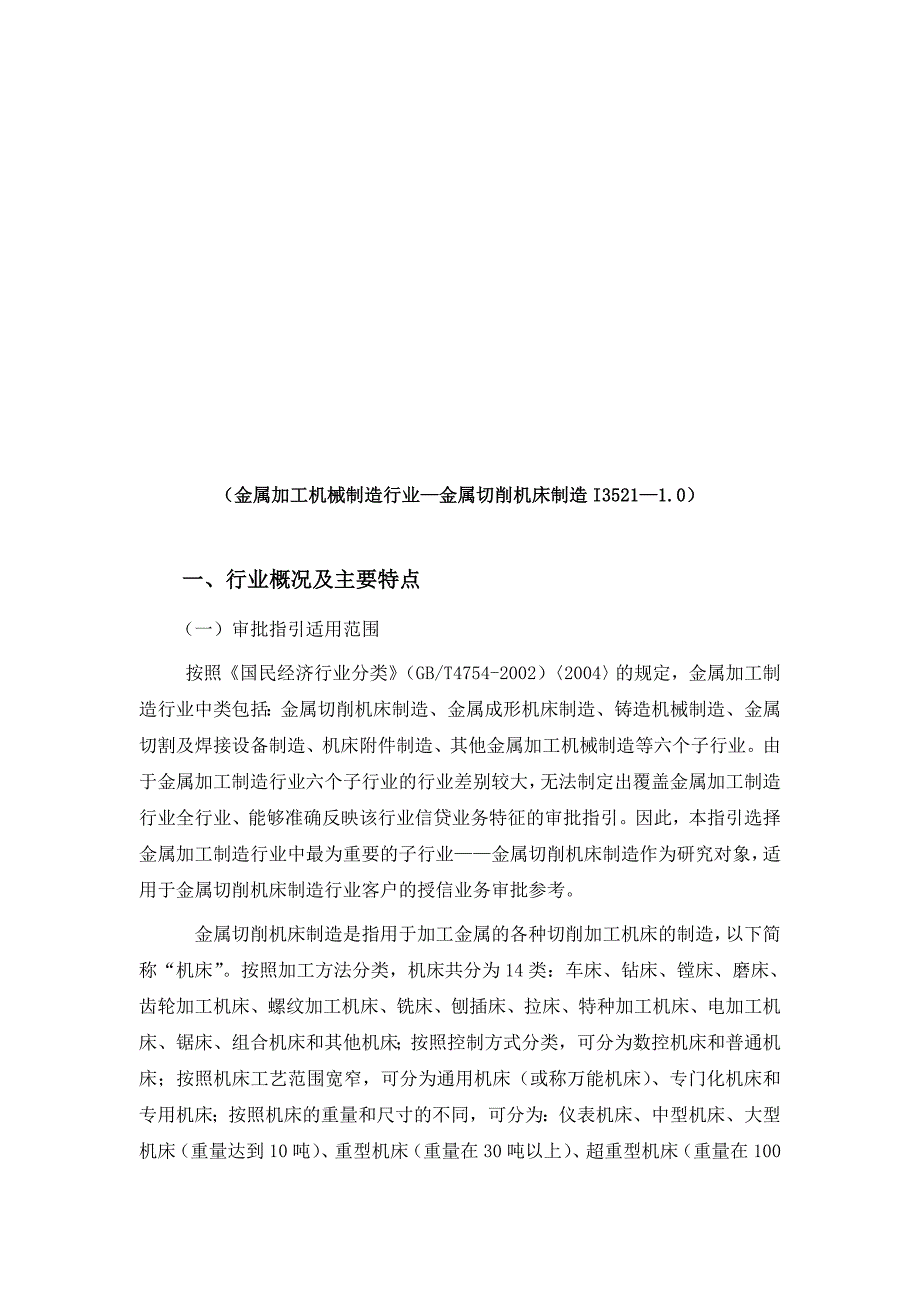 （金属加工机械制造行业—金属切削机床制造 I3521—1.0）

一、行业概况及主要特点

（一）审批指引适用范围

按照《国民经济行业分类》(GB/T4754-2002)〈2004〉的规定，金属加工制造行业中类包括：金属切削机床制造、金属成形机床制造、铸造机械制造、金属切割及焊接设备制造、机床附件制造、其他金属加工机械制造等六个子行业。由于金属加工制造行业六个子行业的行业差别较大，无法制定出覆盖金属加工制造行业全行业、能够准确反映该行业信贷业务特征的审批指引。因此，本指引选择金属加工制造行业中最为重要的子行业——金属切削机床制造作为研究对象，适用于金属切削机床制造行业客户的授信业务审批参考。

金属切削机床制造是指用于加工金属的各种切削加工机床的制造，以下简称“机床”。按照加工方法分类，机床共分为 14 类：车床、钻床、镗床、磨床、齿轮加工机床、螺纹加工机床、铣床、刨插床、拉床、特种加工机床、电加工机床、锯床、组合机床和其他机床；按照控制方式分类，可分为数控机床和普通机床；按照机床工艺范围宽窄，可分为通用机床（或称万能机床）、专门化机床和专用机床；按照机床的重量和尺寸的不同，可分为：仪表机床、中型机床、大型机床（重量达到 10 吨）、重型机床（重量在 30 吨以上）、超重型机床（重量在 100